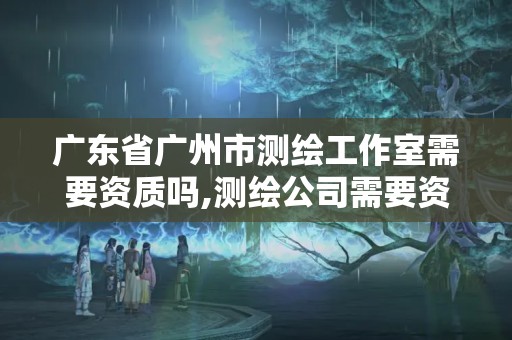 广东省广州市测绘工作室需要资质吗,测绘公司需要资